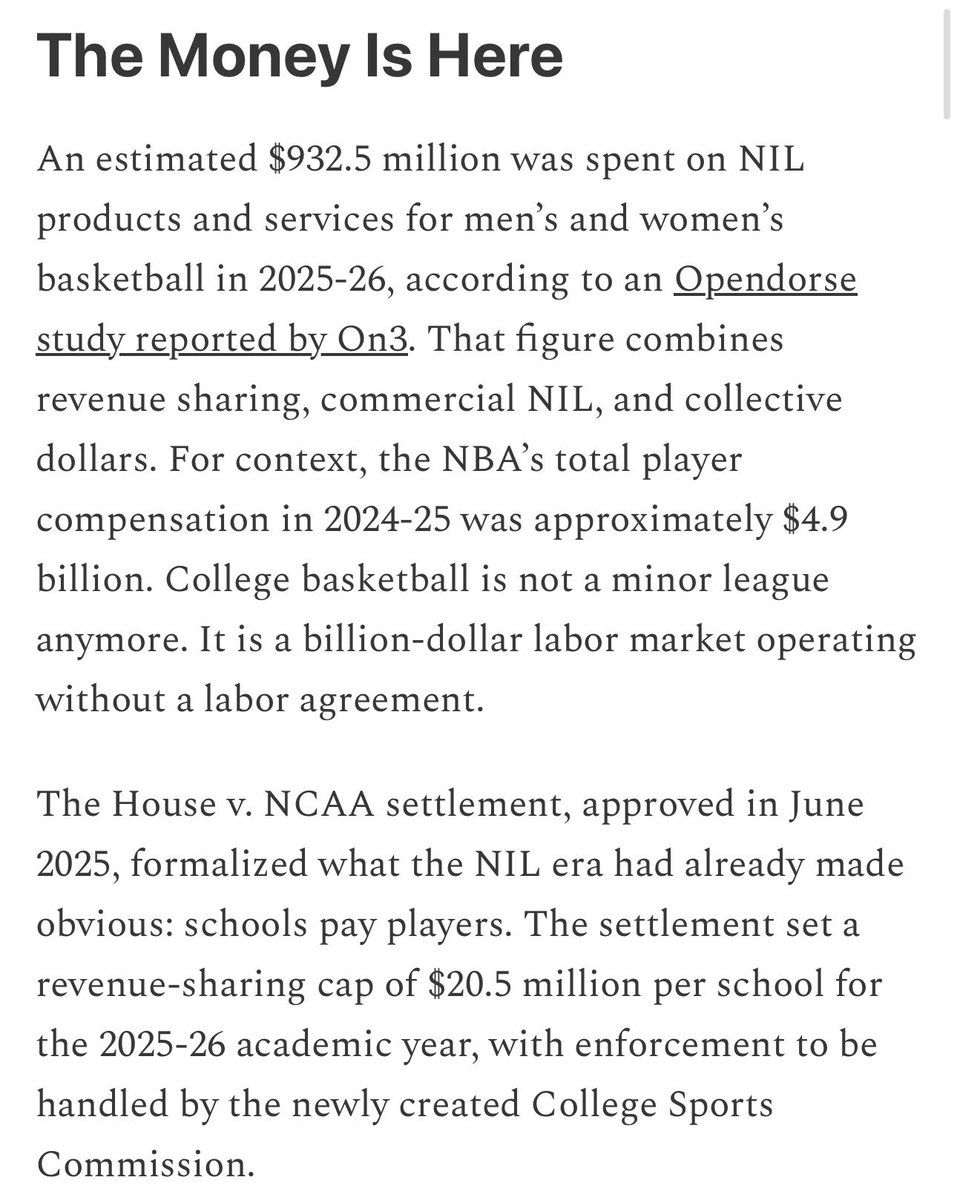 The Money Is Here

An estimated \$932.5 million was spent on NIL products and services for men's and women's basketball in 2025-26, according to an Opendorse study reported by On3. That figure combines revenue sharing, commercial NIL, and collective dollars. For context, the NBA's total player compensation in 2024-25 was approximately \$4.9 billion. College basketball is not a minor league anymore. It is a billion-dollar labor market operating without a labor agreement.

The House v. NCAA settlement, approved in June 2025, formalized what the NIL era had already made obvious: schools pay players. The settlement set a revenue-sharing cap of \$20.5 million per school for the 2025-26 academic year, with enforcement to be handled by the newly created College Sports Commission.